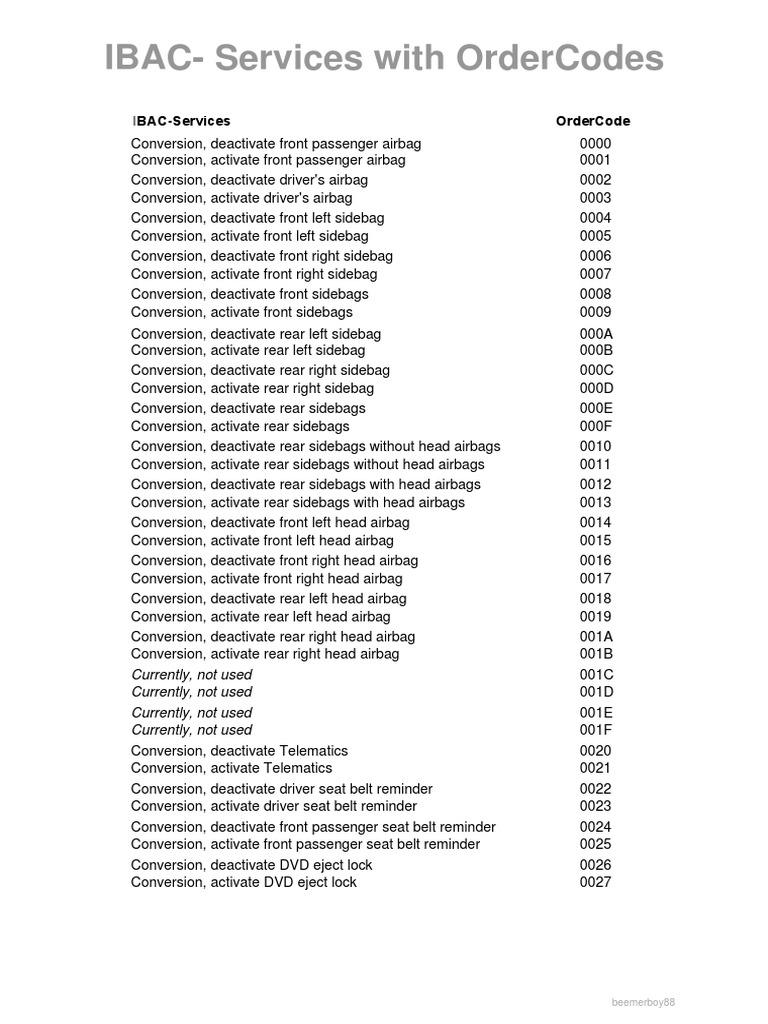 IBAC- Services with OrderCodes

| IBAC-Services | OrderCode |
|---|---|
| Conversion, deactivate front passenger airbag | 0000 |
| Conversion, activate front passenger airbag | 0001 |
| Conversion, deactivate driver's airbag | 0002 |
| Conversion, activate driver's airbag | 0003 |
| Conversion, deactivate front left sidebag | 0004 |
| Conversion, activate front left sidebag | 0005 |
| Conversion, deactivate front right sidebag | 0006 |
| Conversion, activate front right sidebag | 0007 |
| Conversion, deactivate front sidebags | 0008 |
| Conversion, activate front sidebags | 0009 |
| Conversion, deactivate rear left sidebag | 000A |
| Conversion, activate rear left sidebag | 000B |
| Conversion, deactivate rear right sidebag | 000C |
| Conversion, activate rear right sidebag | 000D |
| Conversion, deactivate rear sidebags | 000E |
| Conversion, activate rear sidebags | 000F |
| Conversion, deactivate rear sidebags without head airbags | 0010 |
| Conversion, activate rear sidebags without head airbags | 0011 |
| Conversion, deactivate rear sidebags with head airbags | 0012 |
| Conversion, activate rear sidebags with head airbags | 0013 |
| Conversion, deactivate front left head airbag | 0014 |
| Conversion, activate front left head airbag | 0015 |
| Conversion, deactivate front right head airbag | 0016 |
| Conversion, activate front right head airbag | 0017 |
| Conversion, deactivate rear left head airbag | 0018 |
| Conversion, activate rear left head airbag | 0019 |
| Conversion, deactivate rear right head airbag | 001A |
| Conversion, activate rear right head airbag | 001B |
| Currently, not used | 001C |
| Currently, not used | 001D |
| Currently, not used | 001E |
| Currently, not used | 001F |
| Conversion, deactivate Telematics | 0020 |
| Conversion, activate Telematics | 0021 |
| Conversion, deactivate driver seat belt reminder | 0022 |
| Conversion, activate driver seat belt reminder | 0023 |
| Conversion, deactivate front passenger seat belt reminder | 0024 |
| Conversion, activate front passenger seat belt reminder | 0025 |
| Conversion, deactivate DVD eject lock | 0026 |
| Conversion, activate DVD eject lock | 0027 |

beemerboy88